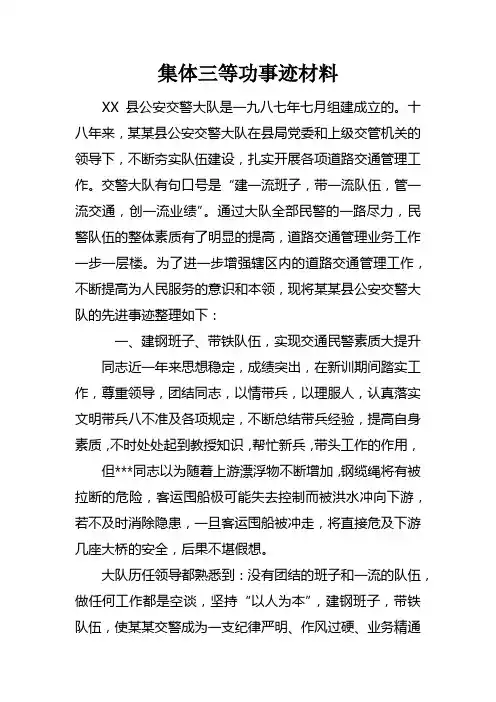 集体三等功事迹材料

XX 县公安交警大队是一九八七年七月组建成立的。十八年来，某某县公安交警大队在县局党委和上级交管机关的领导下，不断夯实队伍建设，扎实开展各项道路交通管理工作。交警大队有句口号是“建一流班子，带一流队伍，管一流交通，创一流业绩”。通过大队全部民警的一路尽力，民警队伍的整体素质有了明显的提高，道路交通管理业务工作一步一层楼。为了进一步增强辖区内的道路交通管理工作，不断提高为人民服务的意识和本领，现将某某县公安交警大队的先进事迹整理如下：

一、建钢班子、带铁队伍，实现交通民警素质大提升

同志近一年来思想稳定，成绩突出，在新训期间踏实工作，尊重领导，团结同志，以情带兵，以理服人，认真落实文明带兵八不准及各项规定，不断总结带兵经验，提高自身素质，不时处处起到教授知识，帮忙新兵，带头工作的作用，

但***同志以为随着上游漂浮物不断增加，钢缆绳将有被拉断的危险，客运囤船极可能失去控制而被洪水冲向下游，若不及时消除隐患，一旦客运囤船被冲走，将直接危及下游几座大桥的安全，后果不堪假想。

大队历任领导都熟悉到：没有团结的班子和一流的队伍，做任何工作都是空谈，坚持“以人为本”，建钢班子，带铁队伍，使某某交警成为一支纪律严明、作风过硬、业务精通